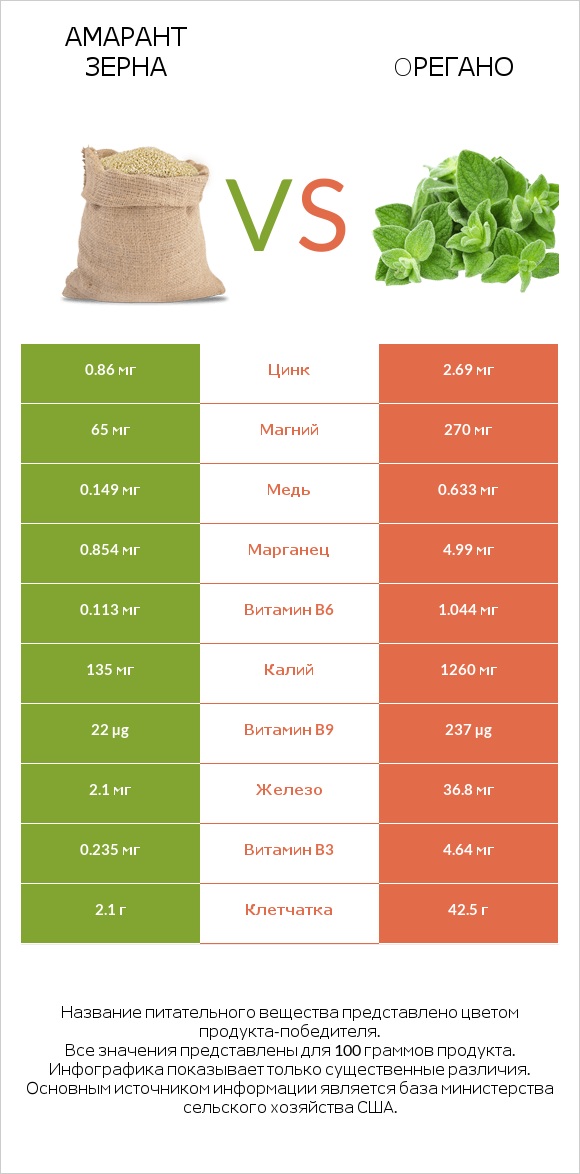 АМАРАНТ ЗЕРНА

VS

ОРЕГАНО

| 0.86 мг | Цинк | 2.69 мг |
|---|---|---|
| 65 мг | Магний | 270 мг |
| 0.149 мг | Медь | 0.633 мг |
| 0.854 мг | Марганец | 4.99 мг |
| 0.113 мг | Витамин B6 | 1.044 мг |
| 135 мг | Калий | 1260 мг |
| 22 µg | Витамин B9 | 237 µg |
| 2.1 мг | Железо | 36.8 мг |
| 0.235 мг | Витамин B3 | 4.64 мг |
| 2.1 г | Клетчатка | 42.5 г |

Название питательного вещества представлено цветом продукта-победителя.
Все значения представлены для 100 граммов продукта.
Инфографика показывает только существенные различия.
Основным источником информации является база министерства сельского хозяйства США.